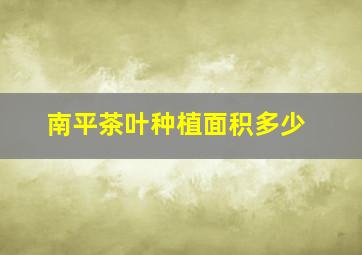 南平茶叶种植面积多少